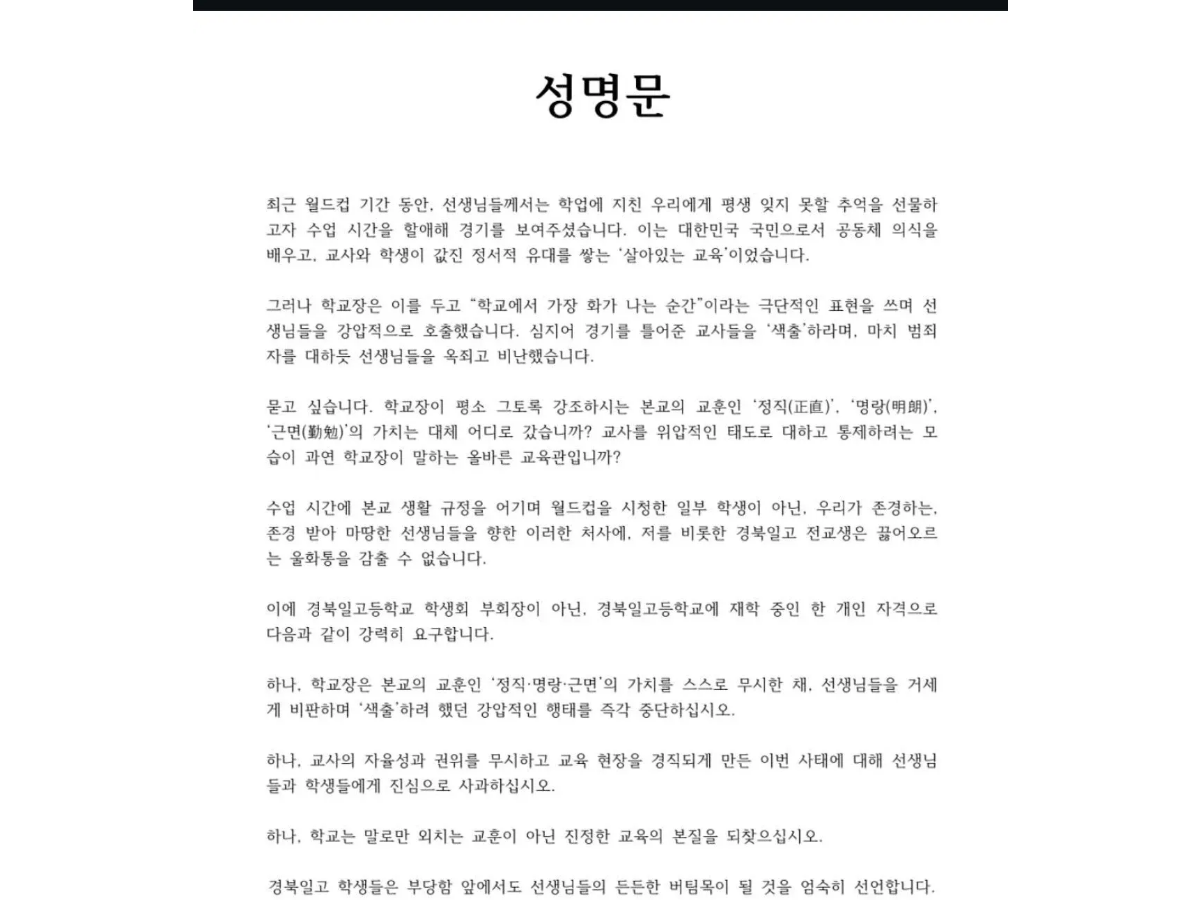 성명문

최근 월드컵 기간 동안, 선생님들께서는 학업에 지친 우리에게 평생 잊지 못할 추억을 선물하고자 수업 시간을 할애해 경기를 보여주셨습니다. 이는 대한민국 국민으로서 공동체 의식을 배우고, 교사와 학생이 값진 정서적 유대를 쌓는 '살아있는 교육'이었습니다.

그러나 학교장은 이를 두고 "학교에서 가장 화가 나는 순간"이라는 극단적인 표현을 쓰며 선생님들을 강압적으로 호출했습니다. 심지어 경기를 틀어준 교사들을 '색출'하라며, 마치 범죄자를 대하듯 선생님들을 옥죄고 비난했습니다.

묻고 싶습니다. 학교장이 평소 그토록 강조하시는 본교의 교훈인 '정직(正直)', '명랑(明朗)', '근면(勤勉)'의 가치는 대체 어디로 갔습니까? 교사를 위압적인 태도로 대하고 통제하려는 모습이 과연 학교장이 말하는 올바른 교육관입니까?

수업 시간에 본교 생활 규정을 어기며 월드컵을 시청한 일부 학생이 아닌, 우리가 존경하는, 존경 받아 마땅한 선생님들을 향한 이러한 처사에, 저를 비롯한 경북일고 전교생은 끓어오르는 울화통을 감출 수 없습니다.

이에 경북일고등학교 학생회 부회장이 아닌, 경북일고등학교에 재학 중인 한 개인 자격으로 다음과 같이 강력히 요구합니다.

하나, 학교장은 본교의 교훈인 '정직·명랑·근면'의 가치를 스스로 무시한 채, 선생님들을 거세게 비판하며 '색출'하려 했던 강압적인 행태를 즉각 중단하십시오.

하나, 교사의 자율성과 권위를 무시하고 교육 현장을 경직되게 만든 이번 사태에 대해 선생님들과 학생들에게 진심으로 사과하십시오.

하나, 학교는 말로만 외치는 교훈이 아닌 진정한 교육의 본질을 되찾으십시오.

경북일고 학생들은 부당함 앞에서도 선생님들의 든든한 버팀목이 될 것을 엄숙히 선언합니다.